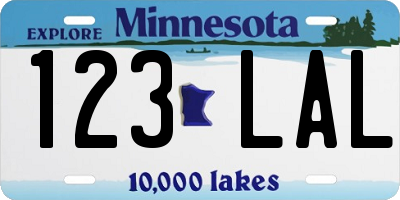 EXPLORE Minnesota

123 LAL

10,000 lakes